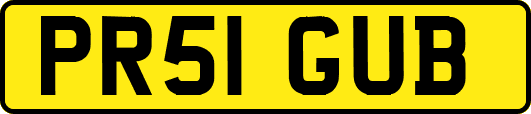 PR51 GUB